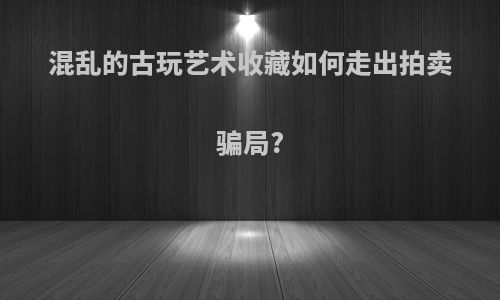 混乱的古玩艺术收藏如何走出拍卖骗局?